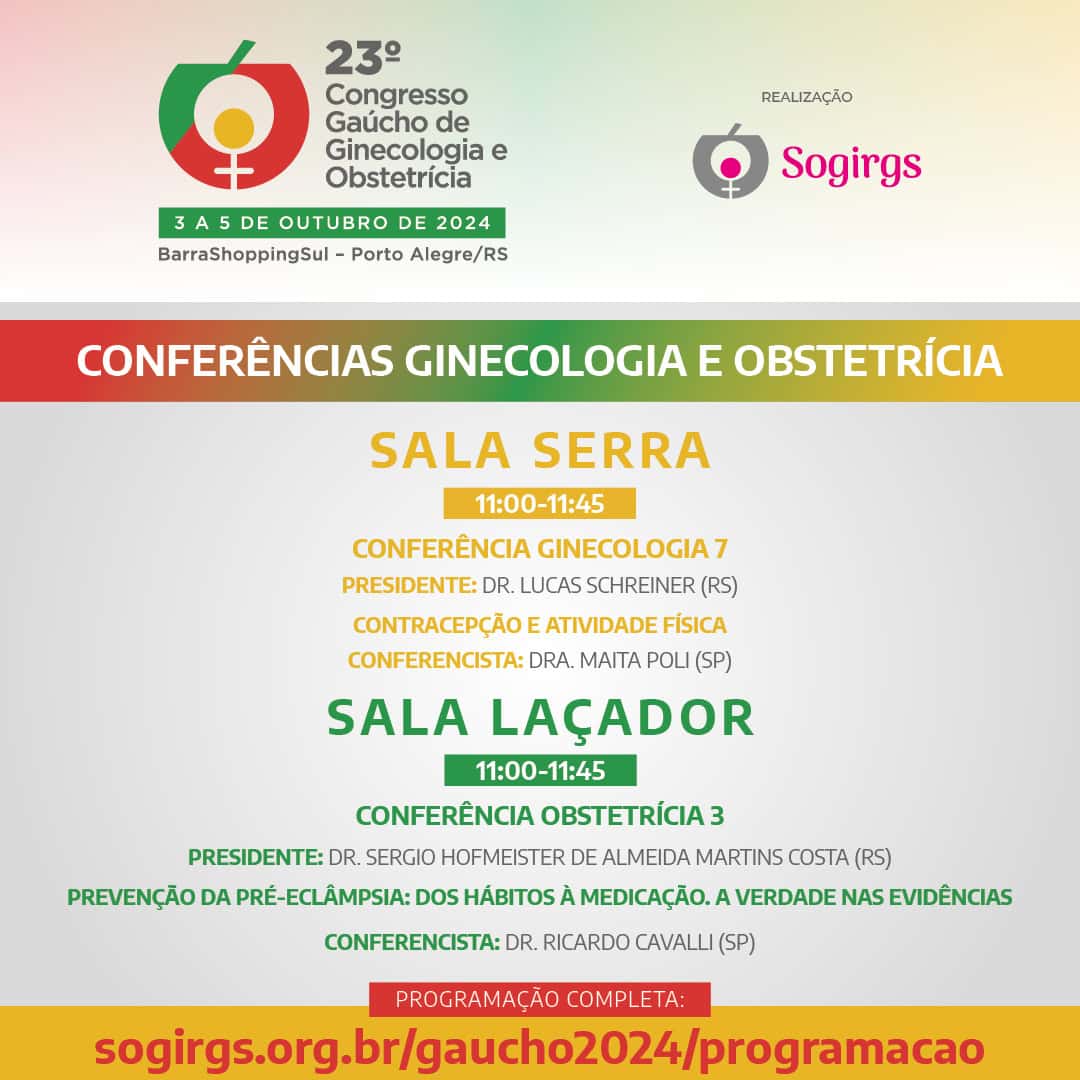 23º
Congresso Gaúcho de Ginecologia e Obstetrícia
3 A 5 DE OUTUBRO DE 2024
BarraShoppingSul – Porto Alegre/RS

REALIZAÇÃO
Sogirgs

CONFERÊNCIAS GINECOLOGIA E OBSTETRÍCIA

SALA SERRA
11:00-11:45
CONFERÊNCIA GINECOLOGIA 7
PRESIDENTE: DR. LUCAS SCHREINER (RS)
CONTRACEPÇÃO E ATIVIDADE FÍSICA
CONFERENCISTA: DRA. MAITA POLI (SP)

SALA LAÇADOR
11:00-11:45
CONFERÊNCIA OBSTETRÍCIA 3
PRESIDENTE: DR. SERGIO HOFMEISTER DE ALMEIDA MARTINS COSTA (RS)
PREVENÇÃO DA PRÉ-ECLÂMPSIA: DOS HÁBITOS À MEDICAÇÃO. A VERDADE NAS EVIDÊNCIAS
CONFERENCISTA: DR. RICARDO CAVALLI (SP)

PROGRAMAÇÃO COMPLETA:
sogirgs.org.br/gaucho2024/programacao